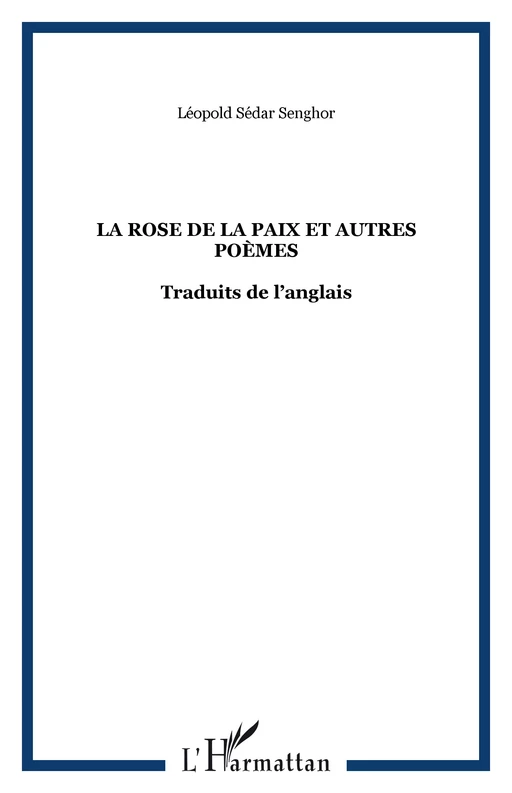 Léopold Sédar Senghor

LA ROSE DE LA PAIX ET AUTRES POÈMES

Traduits de l'anglais

L'Harmattan